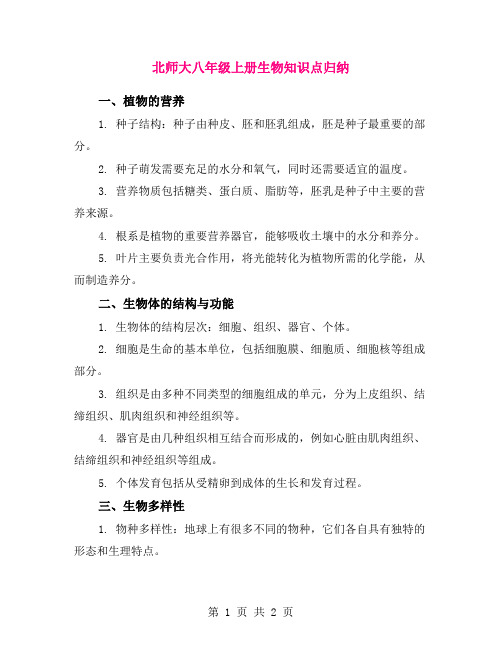 北师大八年级上册生物知识点归纳

一、植物的营养

1. 种子结构：种子由种皮、胚和胚乳组成，胚是种子最重要的部分。

2. 种子萌发需要充足的水分和氧气，同时还需要适宜的温度。

3. 营养物质包括糖类、蛋白质、脂肪等，胚乳是种子中主要的营养来源。

4. 根系是植物的重要营养器官，能够吸收土壤中的水分和养分。

5. 叶片主要负责光合作用，将光能转化为植物所需的化学能，从而制造养分。

二、生物体的结构与功能

1. 生物体的结构层次：细胞、组织、器官、个体。

2. 细胞是生命的基本单位，包括细胞膜、细胞质、细胞核等组成部分。

3. 组织是由多种不同类型的细胞组成的单元，分为上皮组织、结缔组织、肌肉组织和神经组织等。

4. 器官是由几种组织相互结合而形成的，例如心脏由肌肉组织、结缔组织和神经组织等组成。

5. 个体发育包括从受精卵到成体的生长和发育过程。

三、生物多样性

1. 物种多样性：地球上有很多不同的物种，它们各自具有独特的形态和生理特点。

第 1 页 共 2 页